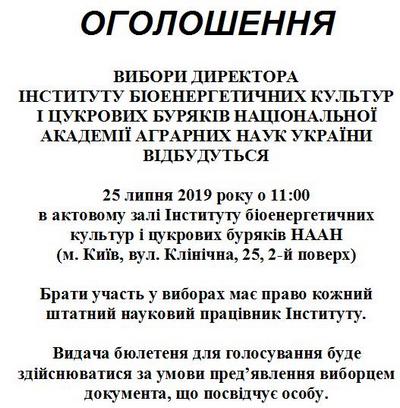 ОГОЛОШЕННЯ

ВИБОРИ ДИРЕКТОРА ІНСТИТУТУ БІОЕНЕРГЕТИЧНИХ КУЛЬТУР І ЦУКРОВИХ БУРЯКІВ НАЦІОНАЛЬНОЇ АКАДЕМІЇ АГРАРНИХ НАУК УКРАЇНИ ВІДБУДУТЬСЯ

25 липня 2019 року о 11:00 в актовому залі Інституту біоенергетичних культур і цукрових буряків НААН (м. Київ, вул. Клінічна, 25, 2-й поверх)

Брати участь у виборах має право кожний штатний науковий працівник Інституту.

Видача бюлетеня для голосування буде здійснюватися за умови пред'явлення виборцем документа, що посвідчує особу.